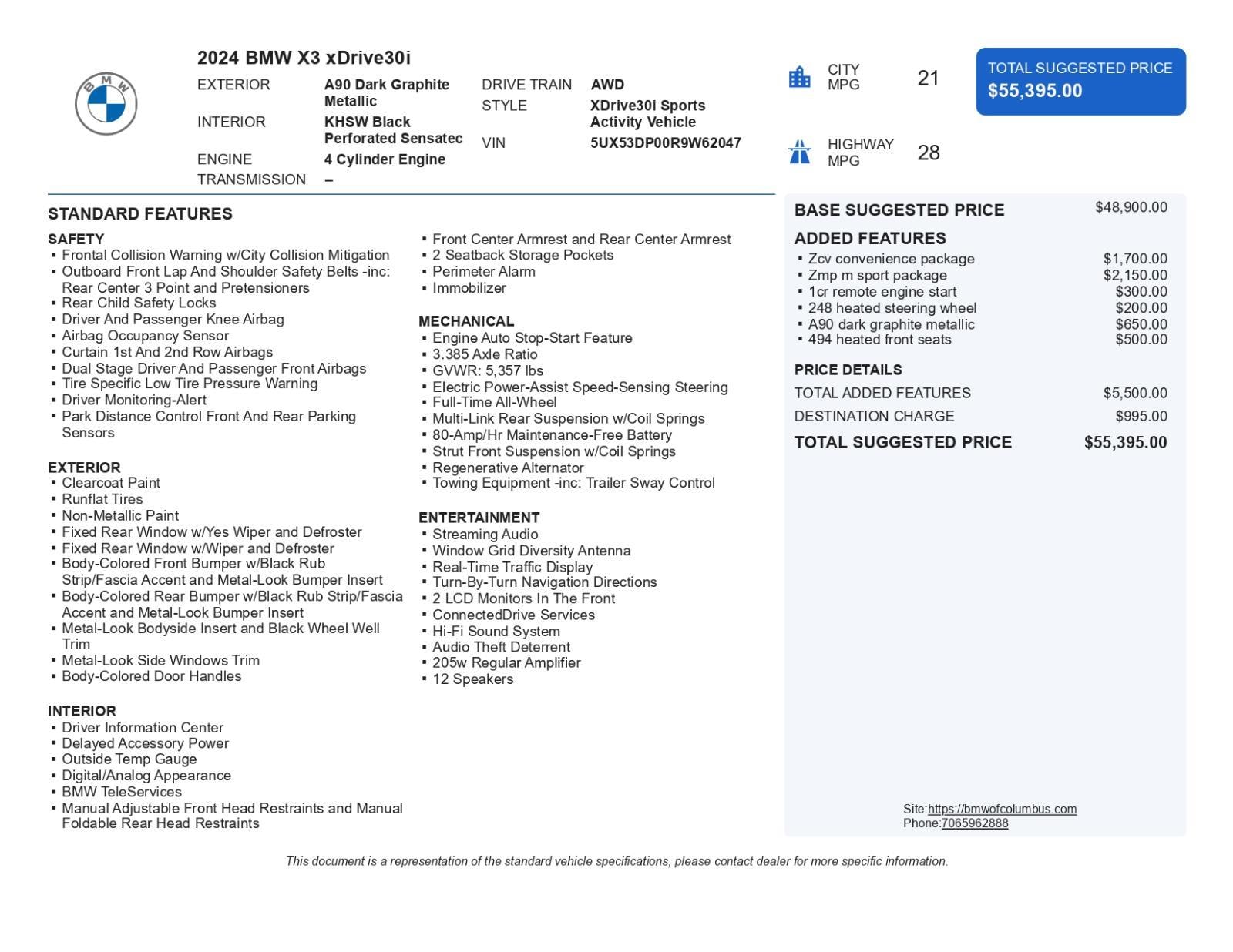 BMW

2024 BMW X3 xDrive30i

EXTERIOR A90 Dark Graphite Metallic
INTERIOR KHSW Black Perforated Sensatec
ENGINE 4 Cylinder Engine
TRANSMISSION –

DRIVE TRAIN AWD
STYLE XDrive30i Sports Activity Vehicle
VIN 5UX53DP00R9W62047

CITY MPG 21

HIGHWAY MPG 28

TOTAL SUGGESTED PRICE
$55,395.00

STANDARD FEATURES

SAFETY
▪ Frontal Collision Warning w/City Collision Mitigation
▪ Outboard Front Lap And Shoulder Safety Belts -inc: Rear Center 3 Point and Pretensioners
▪ Rear Child Safety Locks
▪ Driver And Passenger Knee Airbag
▪ Airbag Occupancy Sensor
▪ Curtain 1st And 2nd Row Airbags
▪ Dual Stage Driver And Passenger Front Airbags
▪ Tire Specific Low Tire Pressure Warning
▪ Driver Monitoring-Alert
▪ Park Distance Control Front And Rear Parking Sensors

EXTERIOR
▪ Clearcoat Paint
▪ Runflat Tires
▪ Non-Metallic Paint
▪ Fixed Rear Window w/Yes Wiper and Defroster
▪ Fixed Rear Window w/Wiper and Defroster
▪ Body-Colored Front Bumper w/Black Rub Strip/Fascia Accent and Metal-Look Bumper Insert
▪ Body-Colored Rear Bumper w/Black Rub Strip/Fascia Accent and Metal-Look Bumper Insert
▪ Metal-Look Bodyside Insert and Black Wheel Well Trim
▪ Metal-Look Side Windows Trim
▪ Body-Colored Door Handles

INTERIOR
▪ Driver Information Center
▪ Delayed Accessory Power
▪ Outside Temp Gauge
▪ Digital/Analog Appearance
▪ BMW TeleServices
▪ Manual Adjustable Front Head Restraints and Manual Foldable Rear Head Restraints

▪ Front Center Armrest and Rear Center Armrest
▪ 2 Seatback Storage Pockets
▪ Perimeter Alarm
▪ Immobilizer

MECHANICAL
▪ Engine Auto Stop-Start Feature
▪ 3.385 Axle Ratio
▪ GVWR: 5,357 lbs
▪ Electric Power-Assist Speed-Sensing Steering
▪ Full-Time All-Wheel
▪ Multi-Link Rear Suspension w/Coil Springs
▪ 80-Amp/Hr Maintenance-Free Battery
▪ Strut Front Suspension w/Coil Springs
▪ Regenerative Alternator
▪ Towing Equipment -inc: Trailer Sway Control

ENTERTAINMENT
▪ Streaming Audio
▪ Window Grid Diversity Antenna
▪ Real-Time Traffic Display
▪ Turn-By-Turn Navigation Directions
▪ 2 LCD Monitors In The Front
▪ ConnectedDrive Services
▪ Hi-Fi Sound System
▪ Audio Theft Deterrent
▪ 205w Regular Amplifier
▪ 12 Speakers

BASE SUGGESTED PRICE $48,900.00

ADDED FEATURES
▪ Zcv convenience package $1,700.00
▪ Zmp m sport package $2,150.00
▪ 1cr remote engine start $300.00
▪ 248 heated steering wheel $200.00
▪ A90 dark graphite metallic $650.00
▪ 494 heated front seats $500.00

PRICE DETAILS
TOTAL ADDED FEATURES $5,500.00
DESTINATION CHARGE $995.00
TOTAL SUGGESTED PRICE $55,395.00

Site:https://bmwofcolumbus.com
Phone:7065962888

This document is a representation of the standard vehicle specifications, please contact dealer for more specific information.